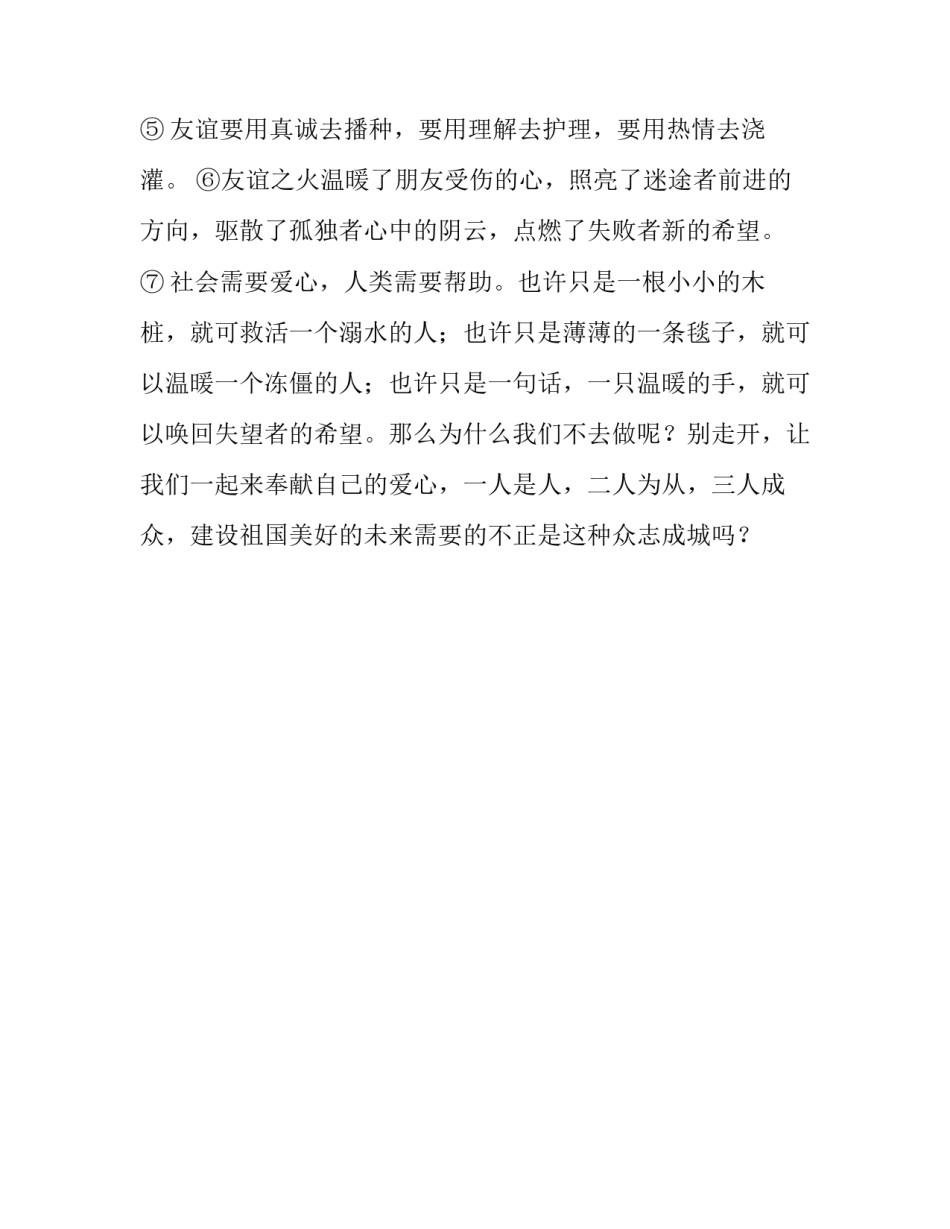 ⑤ 友谊要用真诚去播种，要用理解去护理，要用热情去浇灌。 ⑥友谊之火温暖了朋友受伤的心，照亮了迷途者前进的方向，驱散了孤独者心中的阴云，点燃了失败者新的希望。
⑦ 社会需要爱心，人类需要帮助。也许只是一根小小的木桩，就可救活一个溺水的人；也许只是薄薄的一条毯子，就可以温暖一个冻僵的人；也许只是一句话，一只温暖的手，就可以唤回失望者的希望。那么为什么我们不去做呢？别走开，让我们一起来奉献自己的爱心，一人是人，二人为从，三人成众，建设祖国美好的未来需要的不正是这种众志成城吗？